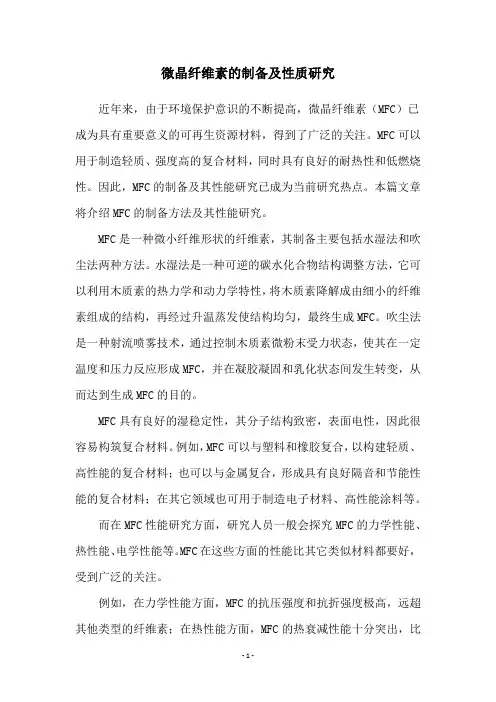 微晶纤维素的制备及性质研究

近年来，由于环境保护意识的不断提高，微晶纤维素（MFC）已成为具有重要意义的可再生资源材料，得到了广泛的关注。MFC可以用于制造轻质、强度高的复合材料，同时具有良好的耐热性和低燃烧性。因此，MFC的制备及其性能研究已成为当前研究热点。本篇文章将介绍MFC的制备方法及其性能研究。

MFC是一种微小纤维形状的纤维素，其制备主要包括水湿法和吹尘法两种方法。水湿法是一种可逆的碳水化合物结构调整方法，它可以利用木质素的热力学和动力学特性，将木质素降解成由细小的纤维素组成的结构，再经过升温蒸发使结构均匀，最终生成MFC。吹尘法是一种射流喷雾技术，通过控制木质素微粉末受力状态，使其在一定温度和压力反应形成MFC，并在凝胶凝固和乳化状态间发生转变，从而达到生成MFC的目的。

MFC具有良好的湿稳定性，其分子结构致密，表面电性，因此很容易构筑复合材料。例如，MFC可以与塑料和橡胶复合，以构建轻质、高性能的复合材料；也可以与金属复合，形成具有良好隔音和节能性能的复合材料；在其它领域也可用于制造电子材料、高性能涂料等。

而在MFC性能研究方面，研究人员一般会探究MFC的力学性能、热性能、电学性能等。MFC在这些方面的性能比其它类似材料都要好，受到广泛的关注。

例如，在力学性能方面，MFC的抗压强度和抗折强度极高，远超其他类型的纤维素；在热性能方面，MFC的热衰减性能十分突出，比

- 1 -